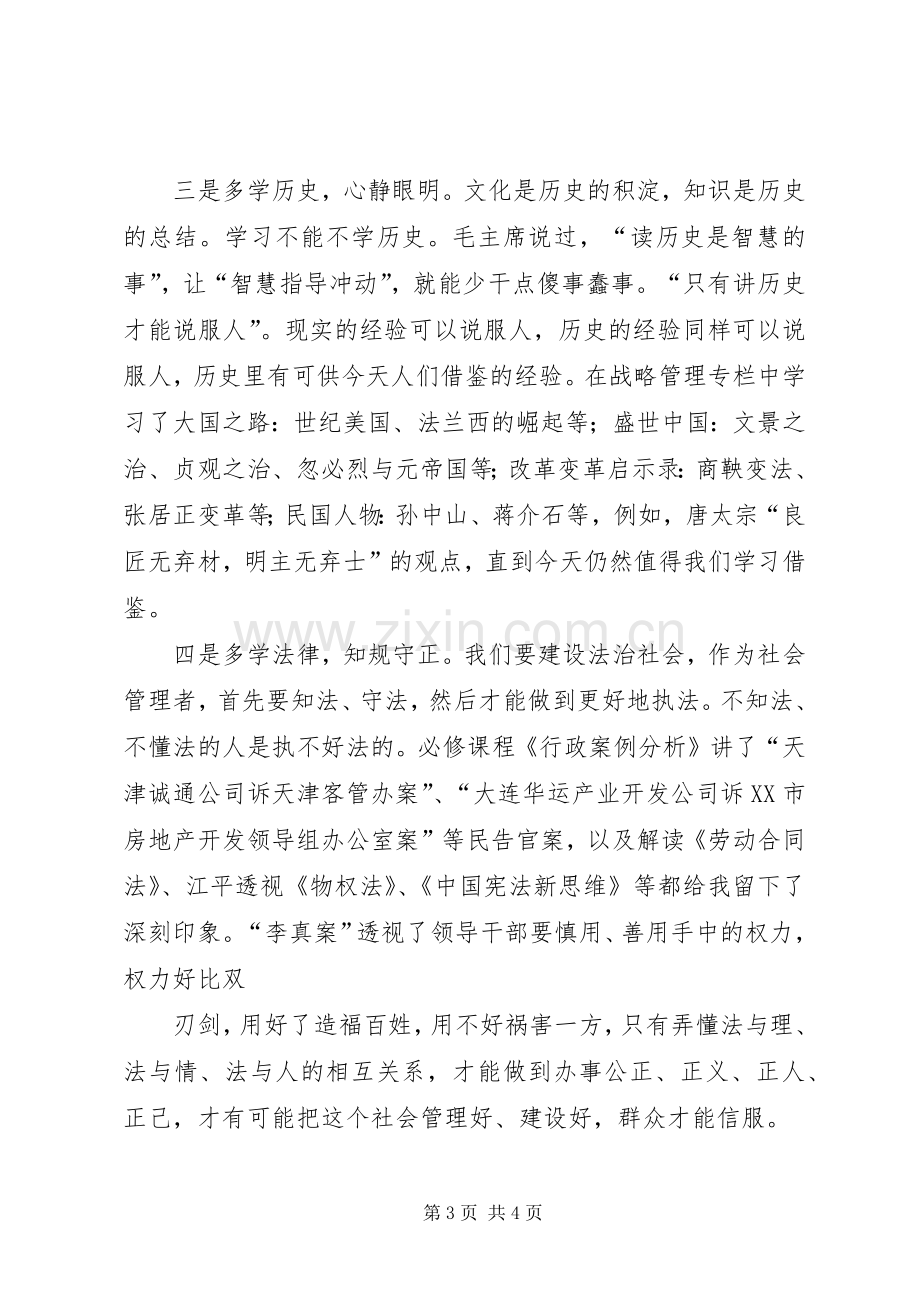 三是多学历史，心静眼明。文化是历史的积淀，知识是历史的总结。学习不能不学历史。毛主席说过，“读历史是智慧的事”，让“智慧指导冲动”，就能少干点傻事蠢事。“只有讲历史才能说服人”。现实的经验可以说服人，历史的经验同样可以说服人，历史里有可供今天人们借鉴的经验。在战略管理专栏中学习了大国之路：世纪美国、法兰西的崛起等；盛世中国：文景之治、贞观之治、忽必烈与元帝国等；改革变革启示录：商鞅变法、张居正变革等；民国人物：孙中山、蒋介石等，例如，唐太宗“良匠无弃材，明主无弃士”的观点，直到今天仍然值得我们学习借鉴。

四是多学法律，知规守正。我们要建设法治社会，作为社会管理者，首先要知法、守法，然后才能做到更好地执法。不知法、不懂法的人是执不好法的。必修课程《行政案例分析》讲了“天津诚通公司诉天津客管办案”、“大连华运产业开发公司诉XX市房地产开发领导组办公室案”等民告官案，以及解读《劳动合同法》、江平透视《物权法》、《中国宪法新思维》等都给我留下了深刻印象。“李真案”透视了领导干部要慎用、善用手中的权力，权力好比双

刃剑，用好了造福百姓，用不好祸害一方，只有弄懂法与理、法与情、法与人的相互关系，才能做到办事公正、正义、正人、正己，才有可能把这个社会管理好、建设好，群众才能信服。

第3页 共4页

www.zixin.com.cn